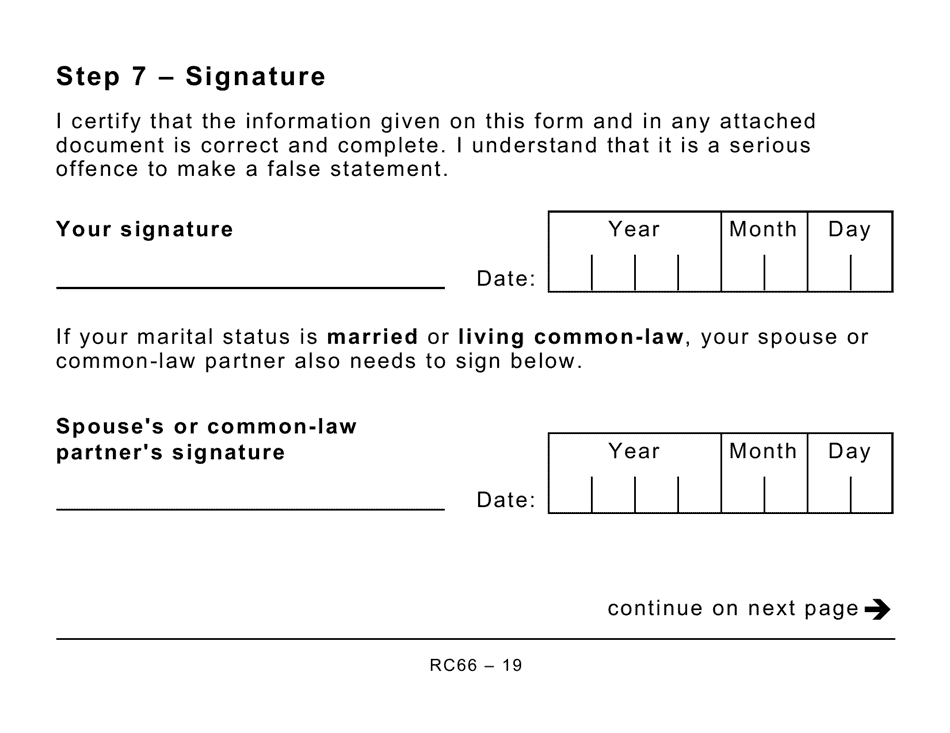 Step 7 – Signature

I certify that the information given on this form and in any attached document is correct and complete. I understand that it is a serious offence to make a false statement.

Your signature

Date:

| Year | Month | Day |
|---|---|---|
| | | |

If your marital status is married or living common-law, your spouse or common-law partner also needs to sign below.

Spouse's or common-law partner's signature

Date:

| Year | Month | Day |
|---|---|---|
| | | |

continue on next page

RC66 – 19